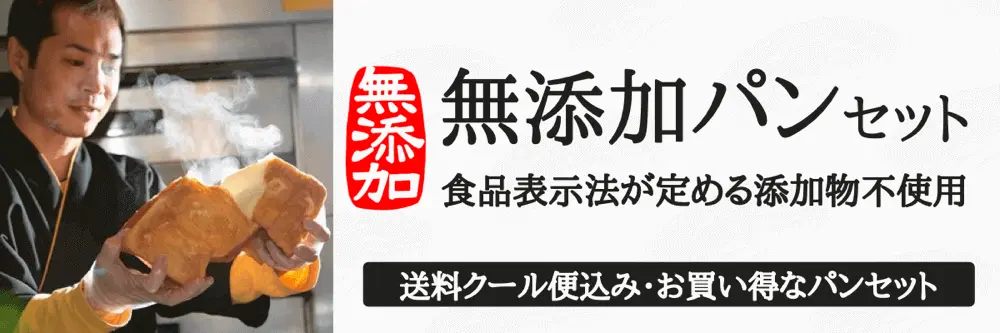 無添加

無添加パンセット

食品表示法が定める添加物不使用

送料クール便込み・お買い得なパンセット